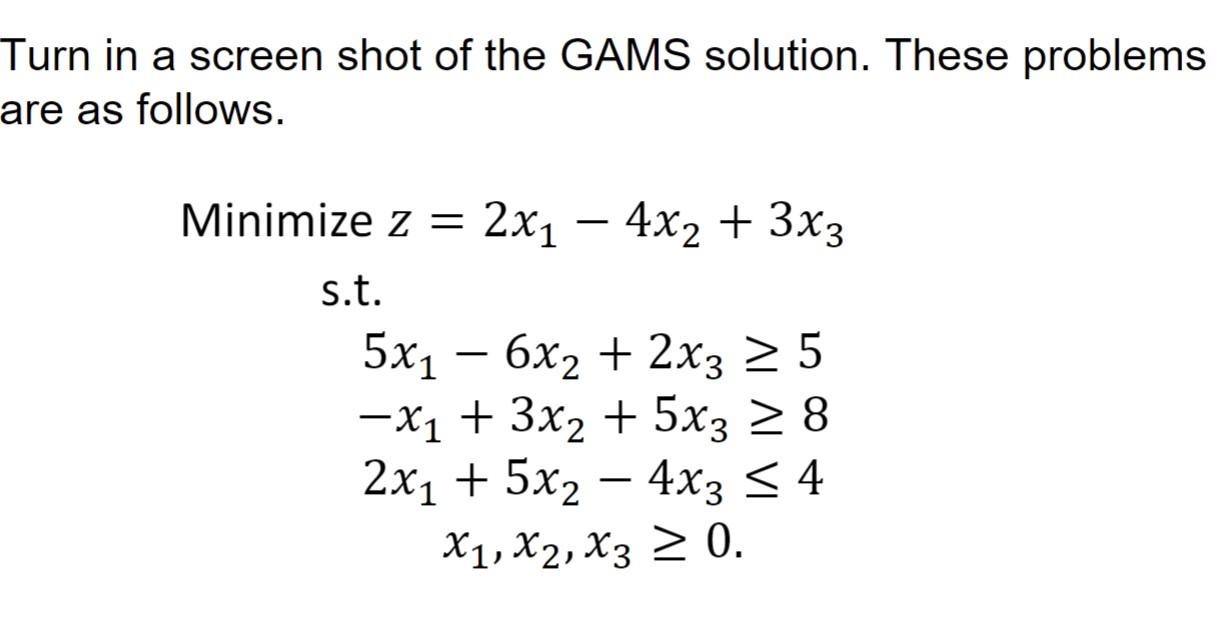 Turn in a screen shot of the GAMS solution. These problems are as follows.

Minimize $z = 2x_1 - 4x_2 + 3x_3$

s.t.

$5x_1 - 6x_2 + 2x_3 \geq 5$

$-x_1 + 3x_2 + 5x_3 \geq 8$

$2x_1 + 5x_2 - 4x_3 \leq 4$

$x_1, x_2, x_3 \geq 0.$